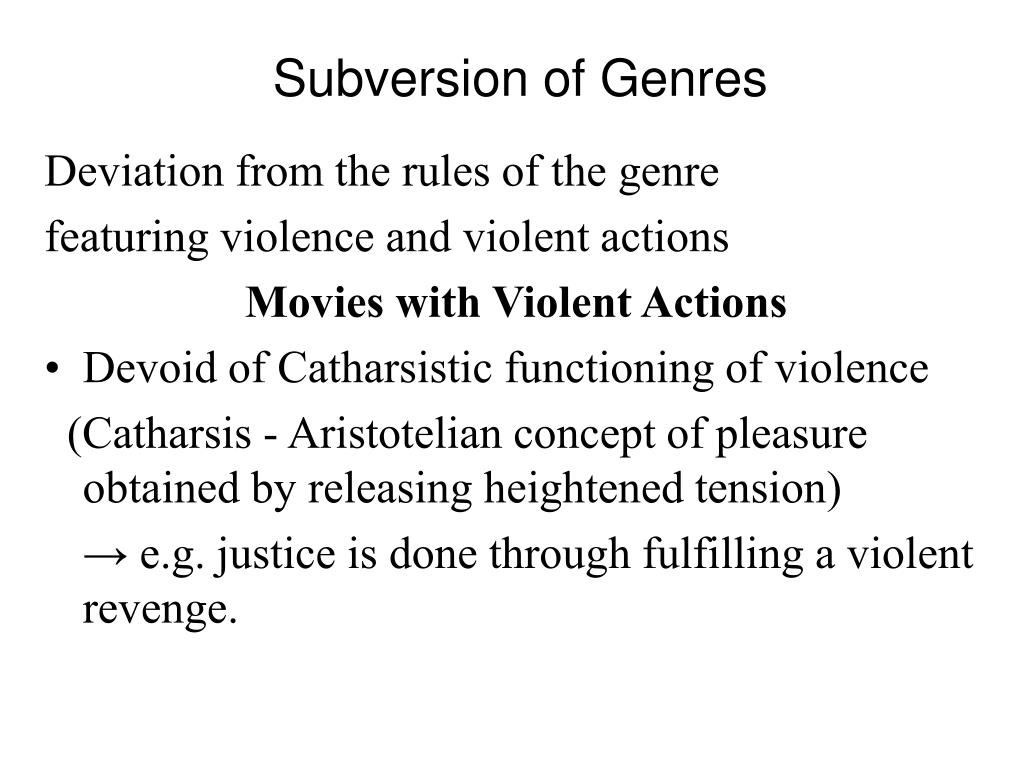 Subversion of Genres

Deviation from the rules of the genre featuring violence and violent actions

Movies with Violent Actions

• Devoid of Catharsistic functioning of violence
(Catharsis - Aristotelian concept of pleasure obtained by releasing heightened tension)
→ e.g. justice is done through fulfilling a violent revenge.